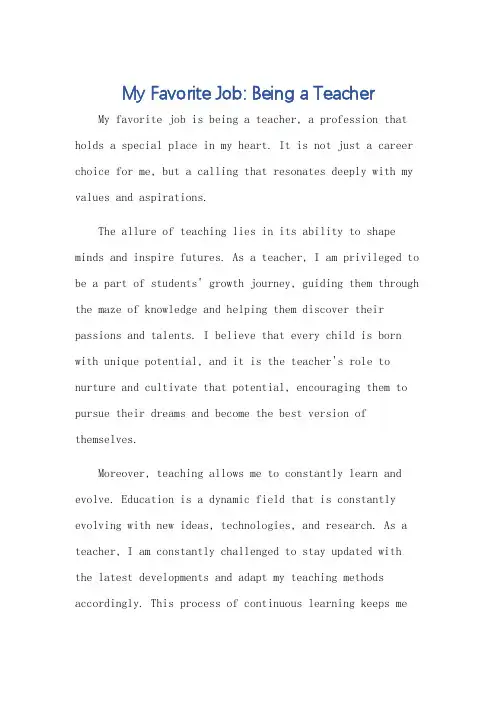 My Favorite Job: Being a Teacher

My favorite job is being a teacher, a profession that holds a special place in my heart. It is not just a career choice for me, but a calling that resonates deeply with my values and aspirations.

The allure of teaching lies in its ability to shape minds and inspire futures. As a teacher, I am privileged to be a part of students' growth journey, guiding them through the maze of knowledge and helping them discover their passions and talents. I believe that every child is born with unique potential, and it is the teacher's role to nurture and cultivate that potential, encouraging them to pursue their dreams and become the best version of themselves.

Moreover, teaching allows me to constantly learn and evolve. Education is a dynamic field that is constantly evolving with new ideas, technologies, and research. As a teacher, I am constantly challenged to stay updated with the latest developments and adapt my teaching methods accordingly. This process of continuous learning keeps me